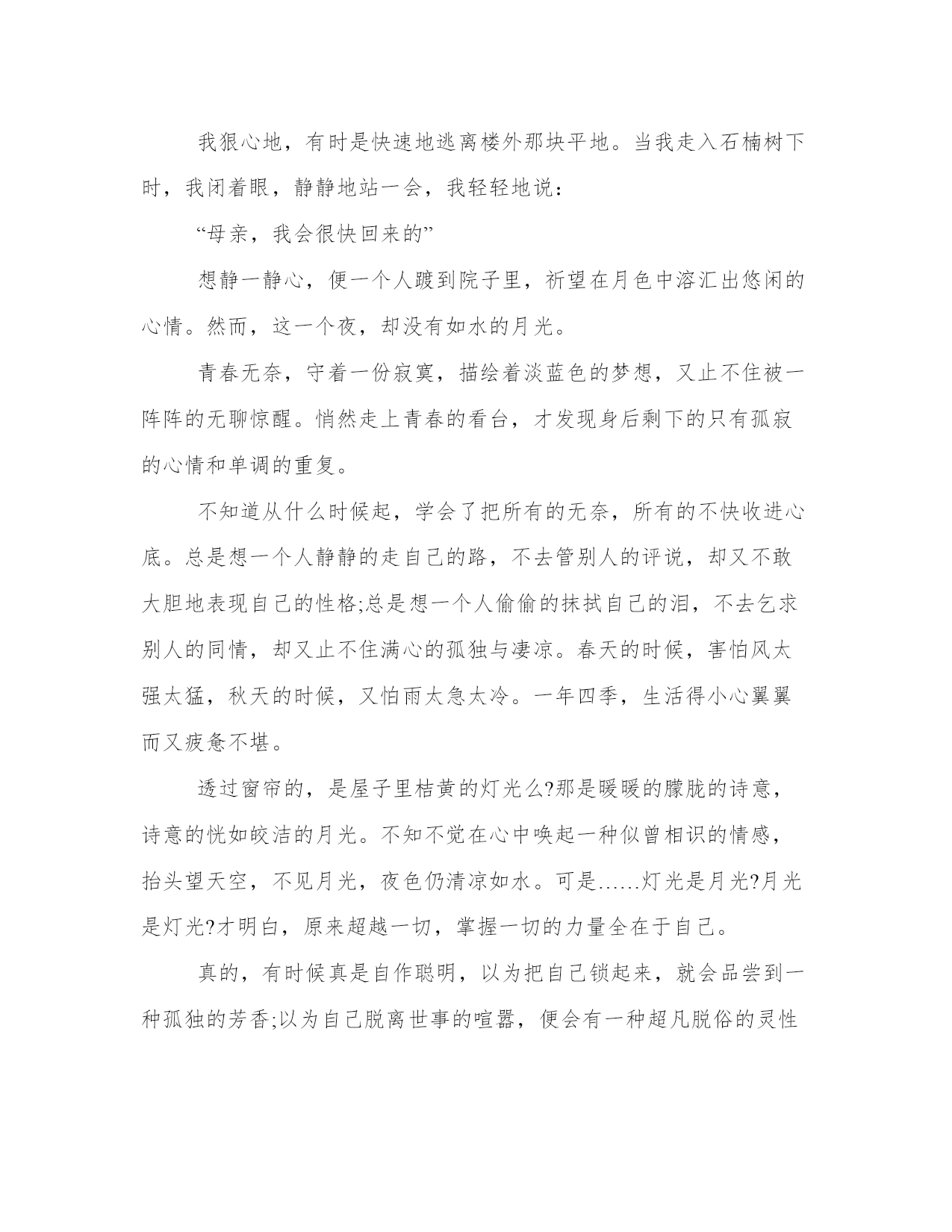 我狠心地，有时是快速地逃离楼外那块平地。当我走入石楠树下时，我闭着眼，静静地站一会，我轻轻地说：

“母亲，我会很快回来的”

想静一静心，便一个人踱到院子里，祈望在月色中溶汇出悠闲的心情。然而，这一个夜，却没有如水的月光。

青春无奈，守着一份寂寞，描绘着淡蓝色的梦想，又止不住被一阵阵的无聊惊醒。悄然走上青春的看台，才发现身后剩下的只有孤寂的心情和单调的重复。

不知道从什么时候起，学会了把所有的无奈，所有的不快收进心底。总是想一个人静静的走自己的路，不去管别人的评说，却又不敢大胆地表现自己的性格;总是想一个人偷偷的抹拭自己的泪，不去乞求别人的同情，却又止不住满心的孤独与凄凉。春天的时候，害怕风太强太猛，秋天的时候，又怕雨太急太冷。一年四季，生活得小心翼翼而又疲惫不堪。

透过窗帘的，是屋子里桔黄的灯光么?那是暖暖的朦胧的诗意，诗意的恍如皎洁的月光。不知不觉在心中唤起一种似曾相识的情感，抬头望天空，不见月光，夜色仍清凉如水。可是……灯光是月光?月光是灯光?才明白，原来超越一切，掌握一切的力量全在于自己。

真的，有时候真是自作聪明，以为把自己锁起来，就会品尝到一种孤独的芳香;以为自己脱离世事的喧嚣，便会有一种超凡脱俗的灵性